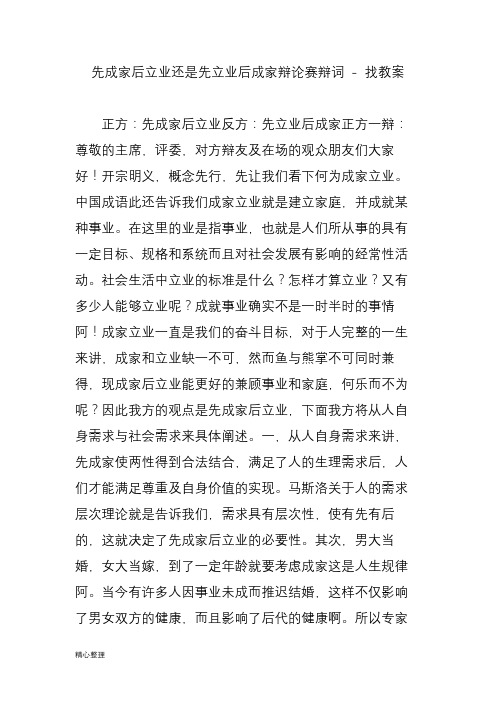 先成家后立业还是先立业后成家辩论赛辩词 - 找教案

正方：先成家后立业反方：先立业后成家正方一辩：尊敬的主席、评委、对方辩友及在场的观众朋友们大家好！开宗明义，概念先行，先让我们看下何为成家立业。中国成语此还告诉我们成家立业就是建立家庭，并成就某种事业。在这里的业是指事业，也就是人们所从事的具有一定目标、规格和系统而且对社会发展有影响的经常性活动。社会生活中立业的标准是什么？怎样才算立业？又有多少人能够立业呢？成就事业确实不是一时半时的事情阿！成家立业一直是我们的奋斗目标，对于人完整的一生来讲，成家和立业缺一不可，然而鱼与熊掌不可同时兼得，现成家后立业能更好的兼顾事业和家庭，何乐而不为呢？因此我方的观点是先成家后立业，下面我方将从人自身需求与社会需求来具体阐述。一、从人自身需求来讲，先成家使两性得到合法结合，满足了人的生理需求后，人们才能满足尊重及自身价值的实现。马斯洛关于人的需求层次理论就是告诉我们，需求具有层次性，使有先有后的，这就决定了先成家后立业的必要性。其次，男大当婚，女大当嫁，到了一定年龄就要考虑成家这是人生规律阿。当今有许多人因事业未成而推迟结婚，这样不仅影响了男女双方的健康，而且影响了后代的健康啊。所以专家

精心整理